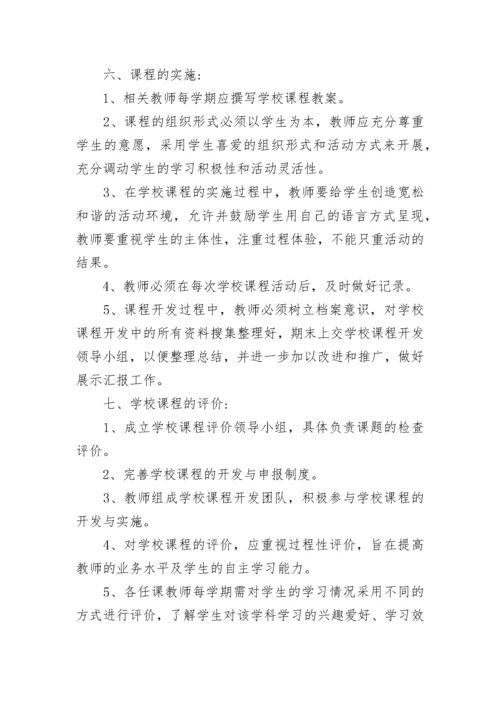 六、课程的实施：

1、相关教师每学期应撰写学校课程教案。

2、课程的组织形式必须以学生为本，教师应充分尊重学生的意愿，采用学生喜爱的组织形式和活动方式来开展，充分调动学生的学习积极性和活动灵活性。

3、在学校课程的实施过程中，教师要给学生创造宽松和谐的活动环境，允许并鼓励学生用自己的语言方式呈现，教师要重视学生的主体性，注重过程体验，不能只重活动的结果。

4、教师必须在每次学校课程活动后，及时做好记录。

5、课程开发过程中，教师必须树立档案意识，对学校课程开发中的所有资料搜集整理好，期末上交学校课程开发领导小组，以便整理总结，并进一步加以改进和推广，做好展示汇报工作。

七、学校课程的评价：

1、成立学校课程评价领导小组，具体负责课题的检查评价。

2、完善学校课程的开发与申报制度。

3、教师组成学校课程开发团队，积极参与学校课程的开发与实施。

4、对学校课程的评价，应重视过程性评价，旨在提高教师的业务水平及学生的自主学习能力。

5、各任课教师每学期需对学生的学习情况采用不同的方式进行评价，了解学生对该学科学习的兴趣爱好、学习效